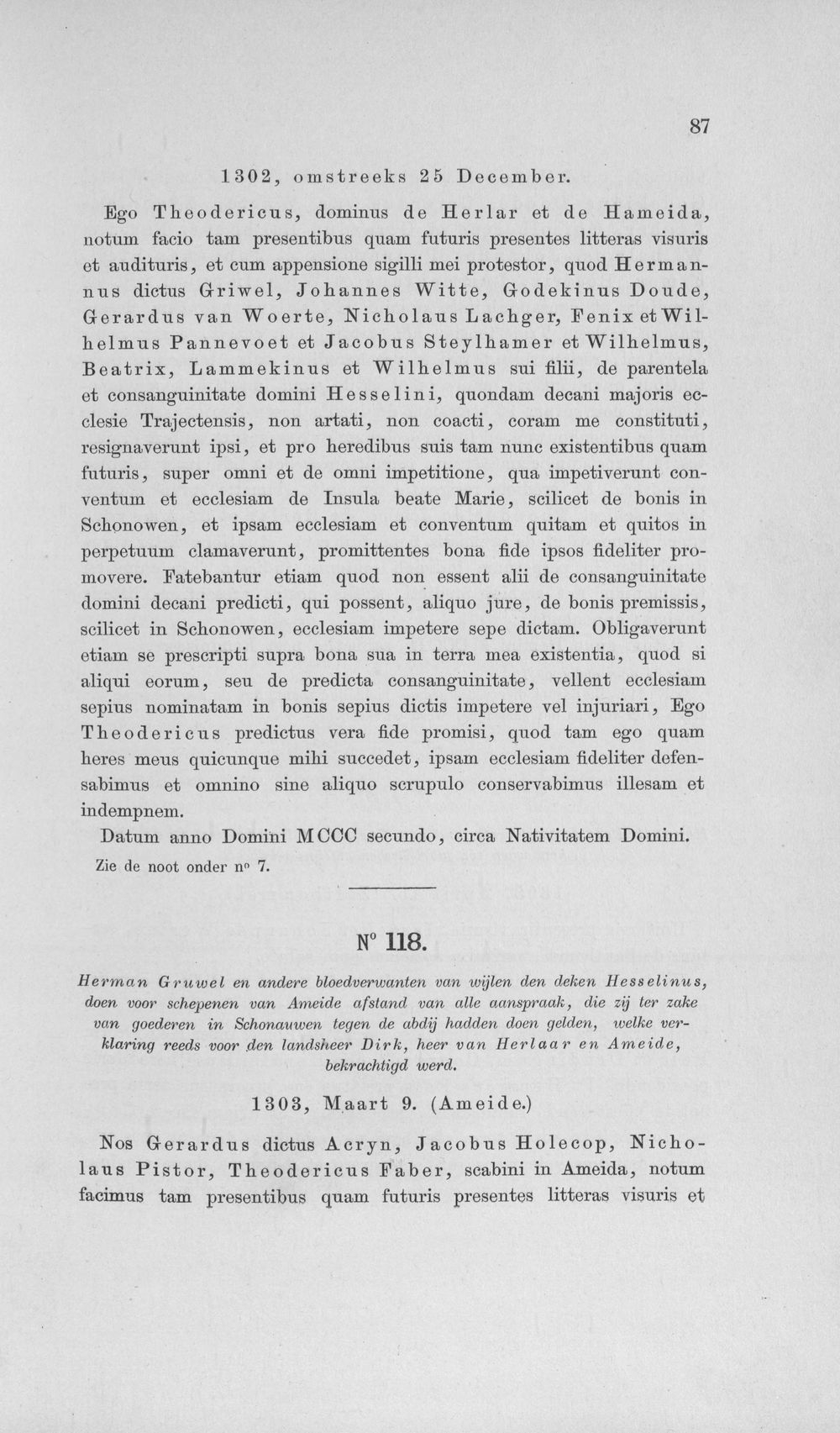 87

1302, omstreeks 25 December.

Ego Theodericus, dominus de Herlar et de Hameida, notum facio tam presentibus quam futuris presentes litteras visuris et audituris, et cum appensione sigilli mei protestor, quod Hermannus dictus Griwel, Johannes Witte, Godekinus Doude, Gerardus van Woerte, Nicholaus Lachger, Fenix et Wilhelmus Pannevoet et Jacobus Steylhamer et Wilhelmus, Beatrix, Lammekinus et Wilhelmus sui filii, de parentela et consanguinitate domini Hesselini, quondam decani majoris ecclesie Trajectensis, non artati, non coacti, coram me constituti, resignaverunt ipsi, et pro heredibus suis tam nunc existentibus quam futuris, super omni et de omni impetitione, qua impetiverunt conventum et ecclesiam de Insula beate Marie, scilicet de bonis in Schonowen, et ipsam ecclesiam et conventum quitam et quitos in perpetuum clamaverunt, promittentes bona fide ipsos fideliter promovere. Fatebantur etiam quod non essent alii de consanguinitate domini decani predicti, qui possent, aliquo jure, de bonis premissis, scilicet in Schonowen, ecclesiam impetere sepe dictam. Obligaverunt etiam se prescripti supra bona sua in terra mea existentia, quod si aliqui eorum, seu de predicta consanguinitate, vellent ecclesiam sepius nominatam in bonis sepius dictis impetere vel injuriari, Ego Theodericus predictus vera fide promisi, quod tam ego quam heres meus quicunque mihi succedet, ipsam ecclesiam fideliter defensabimus et omnino sine aliquo scrupulo conservabimus illesam et indempnem.

Datum anno Domini MCCC secundo, circa Nativitatem Domini.

Zie de noot onder n° 7.

N° 118.

Herman Gruwel en andere bloedverwanten van wijlen den deken Hesselinus, doen voor schepenen van Ameide afstand van alle aanspraak, die zij ter zake van goederen in Schonauwen tegen de abdij hadden doen gelden, welke verklaring reeds voor den landsheer Dirk, heer van Herlaar en Ameide, bekrachtigd werd.

1303, Maart 9. (Ameide.)

Nos Gerardus dictus Acryn, Jacobus Holecop, Nicholaus Pistor, Theodericus Faber, scabini in Ameida, notum facimus tam presentibus quam futuris presentes litteras visuris et